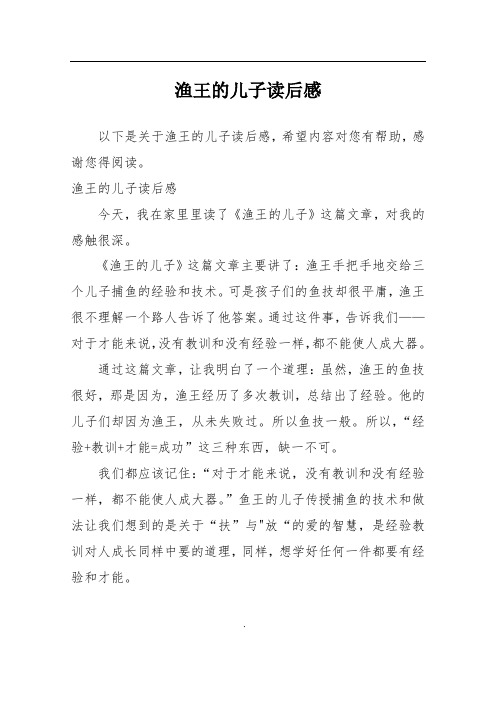 渔王的儿子读后感

以下是关于渔王的儿子读后感，希望内容对您有帮助，感谢您得阅读。

渔王的儿子读后感

今天，我在家里里读了《渔王的儿子》这篇文章，对我的感触很深。

《渔王的儿子》这篇文章主要讲了：渔王手把手地交给三个儿子捕鱼的经验和技术。可是孩子们的鱼技却很平庸，渔王很不理解一个路人告诉了他答案。通过这件事，告诉我们——对于才能来说，没有教训和没有经验一样，都不能使人成大器。

通过这篇文章，让我明白了一个道理：虽然，渔王的鱼技很好，那是因为，渔王经历了多次教训，总结出了经验。他的儿子们却因为渔王，从未失败过。所以鱼技一般。所以，“经验+教训+才能=成功”这三种东西，缺一不可。

我们都应该记住：“对于才能来说，没有教训和没有经验一样，都不能使人成大器。”鱼王的儿子传授捕鱼的技术和做法让我们想到的是关于“扶”与"放“的爱的智慧，是经验教训对人成长同样中要的道理，同样，想学好任何一件都要有经验和才能。

.